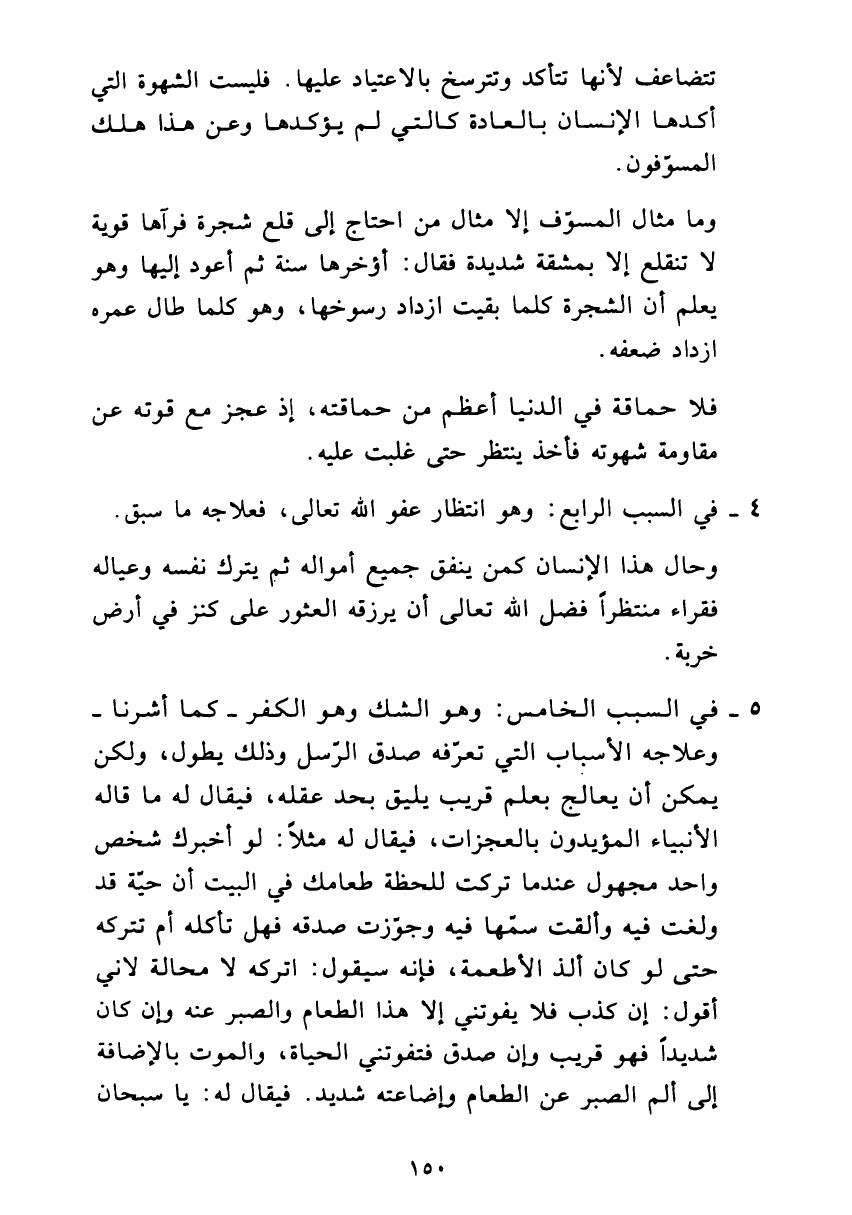 تتضاعف لأنها تتأكد وتترسخ بالاعتياد عليها. فليست الشهوة التي أكدها الإنسان بالعادة كالتي لم يؤكدها وعن هذا هلك المسوّفون.

وما مثال المسوّف إلا مثال من احتاج إلى قلع شجرة فرآها قوية لا تنقلع إلا بمشقة شديدة فقال: أؤخرها سنة ثم أعود إليها وهو يعلم أن الشجرة كلما بقيت ازداد رسوخها، وهو كلما طال عمره ازداد ضعفه.

فلا حماقة في الدنيا أعظم من حماقته، إذ عجز مع قوته عن مقاومة شهوته فأخذ ينتظر حتى غلبت عليه.

٤ ـ في السبب الرابع: وهو انتظار عفو الله تعالى، فعلاجه ما سبق.

وحال هذا الإنسان كمن ينفق جميع أمواله ثم يترك نفسه وعياله فقراء منتظراً فضل الله تعالى أن يرزقه العثور على كنز في أرض خربة.

٥ ـ في السبب الخامس: وهو الشك وهو الكفر ـ كما أشرنا ـ وعلاجه الأسباب التي تعرّفه صدق الرّسل وذلك يطول، ولكن يمكن أن يعالج بعلم قريب يليق بحد عقله، فيقال له ما قاله الأنبياء المؤيدون بالعجزات، فيقال له مثلاً: لو أخبرك شخص واحد مجهول عندما تركت للحظة طعامك في البيت أن حيّة قد ولغت فيه وألقت سمّها فيه وجوّزت صدقه فهل تأكله أم تتركه حتى لو كان ألذ الأطعمة، فإنه سيقول: اتركه لا محالة لاني أقول: إن كذب فلا يفوتني إلا هذا الطعام والصبر عنه وإن كان شديداً فهو قريب وإن صدق فتفوتني الحياة، والموت بالإضافة إلى ألم الصبر عن الطعام وإضاعته شديد. فيقال له: يا سبحان

١٥٠